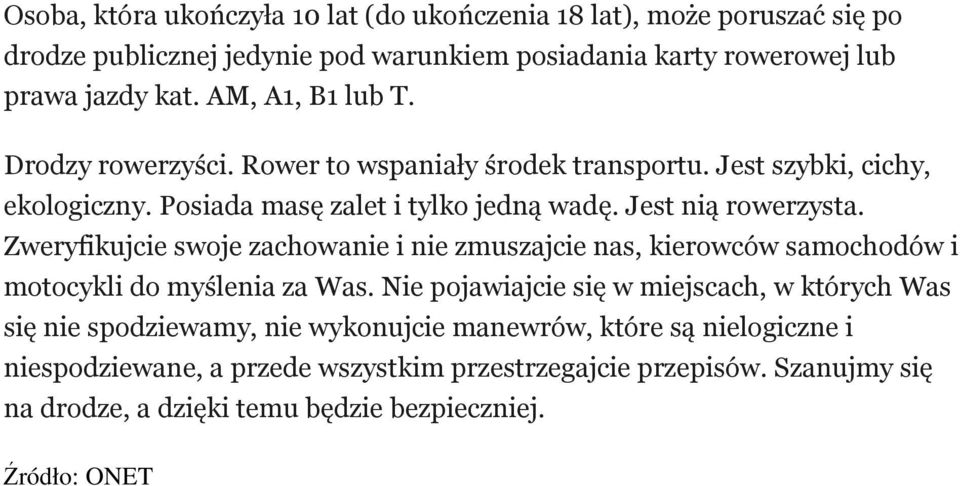 Osoba, która ukończyła 10 lat (do ukończenia 18 lat), może poruszać się po drodze publicznej jedynie pod warunkiem posiadania karty rowerowej lub prawa jazdy kat. AM, A1, B1 lub T.

Drodzy rowerzyści. Rower to wspaniały środek transportu. Jest szybki, cichy, ekologiczny. Posiada masę zalet i tylko jedną wadę. Jest nią rowerzysta. Zweryfikujcie swoje zachowanie i nie zmuszajcie nas, kierowców samochodów i motocykli do myślenia za Was. Nie pojawiajcie się w miejscach, w których Was się nie spodziewamy, nie wykonujcie manewrów, które są nielogiczne i niespodziewane, a przede wszystkim przestrzegajcie przepisów. Szanujmy się na drodze, a dzięki temu będzie bezpieczniej.

Źródło: ONET